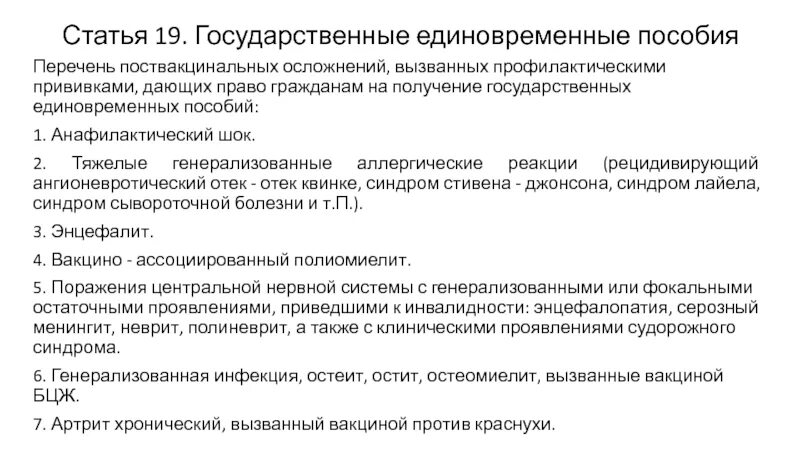 Статья 19. Государственные единовременные пособия

Перечень поствакцинальных осложнений, вызванных профилактическими прививками, дающих право гражданам на получение государственных единовременных пособий:

1. Анафилактический шок.

2. Тяжелые генерализованные аллергические реакции (рецидивирующий ангионевротический отек - отек квинке, синдром стивена - джонсона, синдром лайела, синдром сывороточной болезни и т.П.).

3. Энцефалит.

4. Вакцино - ассоциированный полиомиелит.

5. Поражения центральной нервной системы с генерализованными или фокальными остаточными проявлениями, приведшими к инвалидности: энцефалопатия, серозный менингит, неврит, полиневрит, а также с клиническими проявлениями судорожного синдрома.

6. Генерализованная инфекция, остеит, остит, остеомиелит, вызванные вакциной БЦЖ.

7. Артрит хронический, вызванный вакциной против краснухи.